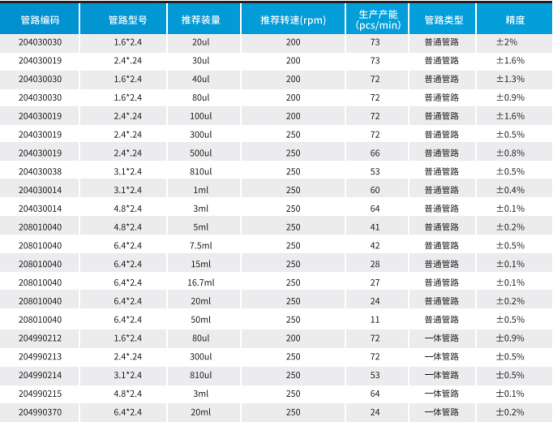 | 管路编码 | 管路型号 | 推荐装量 | 推荐转速(rpm) | 生产产能 (pcs/min) | 管路类型 | 精度 |
|---|---|---|---|---|---|---|
| 204030030 | 1.6*2.4 | 20ul | 200 | 73 | 普通管路 | ±2% |
| 204030019 | 2.4*.24 | 30ul | 200 | 73 | 普通管路 | ±1.6% |
| 204030030 | 1.6*2.4 | 40ul | 200 | 72 | 普通管路 | ±1.3% |
| 204030030 | 1.6*2.4 | 80ul | 200 | 72 | 普通管路 | ±0.9% |
| 204030019 | 2.4*.24 | 100ul | 200 | 72 | 普通管路 | ±1.6% |
| 204030019 | 2.4*.24 | 300ul | 250 | 72 | 普通管路 | ±0.5% |
| 204030019 | 2.4*.24 | 500ul | 250 | 66 | 普通管路 | ±0.8% |
| 204030038 | 3.1*2.4 | 810ul | 250 | 53 | 普通管路 | ±0.5% |
| 204030014 | 3.1*2.4 | 1ml | 250 | 60 | 普通管路 | ±0.4% |
| 204030014 | 4.8*2.4 | 3ml | 250 | 64 | 普通管路 | ±0.1% |
| 208010040 | 4.8*2.4 | 5ml | 250 | 41 | 普通管路 | ±0.2% |
| 208010040 | 6.4*2.4 | 7.5ml | 250 | 42 | 普通管路 | ±0.5% |
| 208010040 | 6.4*2.4 | 15ml | 250 | 28 | 普通管路 | ±0.1% |
| 208010040 | 6.4*2.4 | 16.7ml | 250 | 27 | 普通管路 | ±0.1% |
| 208010040 | 6.4*2.4 | 20ml | 250 | 24 | 普通管路 | ±0.2% |
| 208010040 | 6.4*2.4 | 50ml | 250 | 11 | 普通管路 | ±0.5% |
| 204990212 | 1.6*2.4 | 80ul | 200 | 72 | 一体管路 | ±0.9% |
| 204990213 | 2.4*.24 | 300ul | 250 | 72 | 一体管路 | ±0.5% |
| 204990214 | 3.1*2.4 | 810ul | 250 | 53 | 一体管路 | ±0.5% |
| 204990215 | 4.8*2.4 | 3ml | 250 | 64 | 一体管路 | ±0.1% |
| 204990370 | 6.4*2.4 | 20ml | 250 | 24 | 一体管路 | ±0.2% |